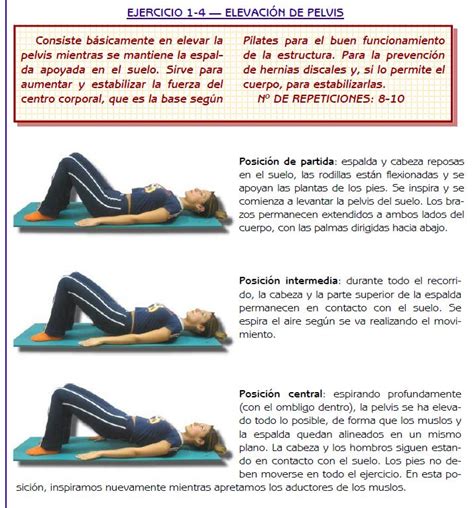 EJERCICIO 1-4 — ELEVACIÓN DE PELVIS

Consiste básicamente en elevar la pelvis mientras se mantiene la espalda apoyada en el suelo. Sirve para aumentar y estabilizar la fuerza del centro corporal, que es la base según Pilates para el buen funcionamiento de la estructura. Para la prevención de hernias discales y, si lo permite el cuerpo, para estabilizarlas.

Nº DE REPETICIONES: 8-10

Posición de partida: espalda y cabeza reposas en el suelo, las rodillas están flexionadas y se apoyan las plantas de los pies. Se inspira y se comienza a levantar la pelvis del suelo. Los brazos permanecen extendidos a ambos lados del cuerpo, con las palmas dirigidas hacia abajo.

Posición intermedia: durante todo el recorrido, la cabeza y la parte superior de la espalda permanecen en contacto con el suelo. Se espira el aire según se va realizando el movimiento.

Posición central: espirando profundamente (con el ombligo dentro), la pelvis se ha elevado todo lo posible, de forma que los muslos y la espalda quedan alineados en un mismo plano. La cabeza y los hombros siguen estando en contacto con el suelo. Los pies no deben moverse en todo el ejercicio. En esta posición, inspiramos nuevamente mientras apretamos los aductores de los muslos.